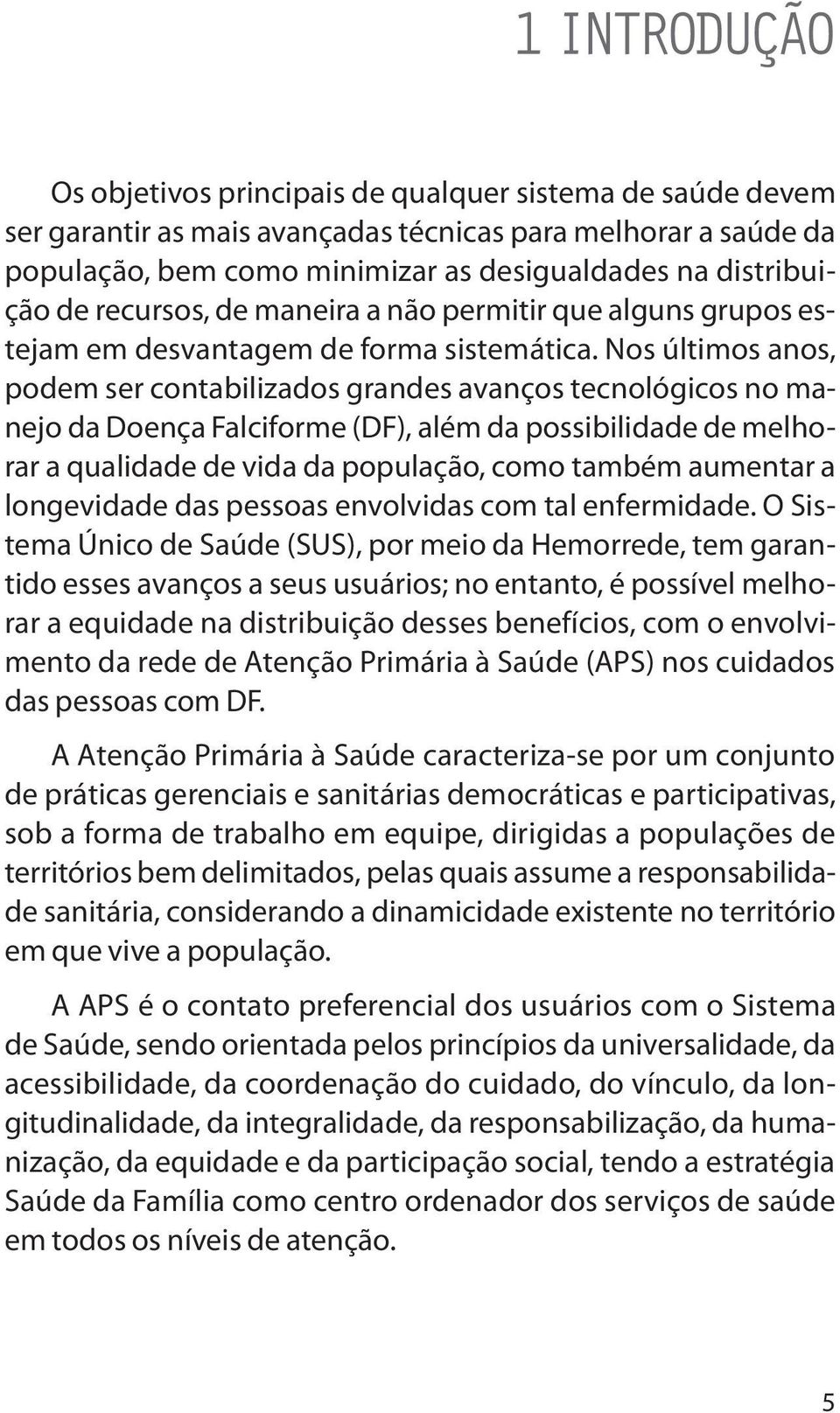 1 INTRODUÇÃO

Os objetivos principais de qualquer sistema de saúde devem ser garantir as mais avançadas técnicas para melhorar a saúde da população, bem como minimizar as desigualdades na distribuição de recursos, de maneira a não permitir que alguns grupos estejam em desvantagem de forma sistemática. Nos últimos anos, podem ser contabilizados grandes avanços tecnológicos no manejo da Doença Falciforme (DF), além da possibilidade de melhorar a qualidade de vida da população, como também aumentar a longevidade das pessoas envolvidas com tal enfermidade. O Sistema Único de Saúde (SUS), por meio da Hemorrede, tem garantido esses avanços a seus usuários; no entanto, é possível melhorar a equidade na distribuição desses benefícios, com o envolvimento da rede de Atenção Primária à Saúde (APS) nos cuidados das pessoas com DF.

A Atenção Primária à Saúde caracteriza-se por um conjunto de práticas gerenciais e sanitárias democráticas e participativas, sob a forma de trabalho em equipe, dirigidas a populações de territórios bem delimitados, pelas quais assume a responsabilidade sanitária, considerando a dinamicidade existente no território em que vive a população.

A APS é o contato preferencial dos usuários com o Sistema de Saúde, sendo orientada pelos princípios da universalidade, da acessibilidade, da coordenação do cuidado, do vínculo, da longitudinalidade, da integralidade, da responsabilização, da humanização, da equidade e da participação social, tendo a estratégia Saúde da Família como centro ordenador dos serviços de saúde em todos os níveis de atenção.

5